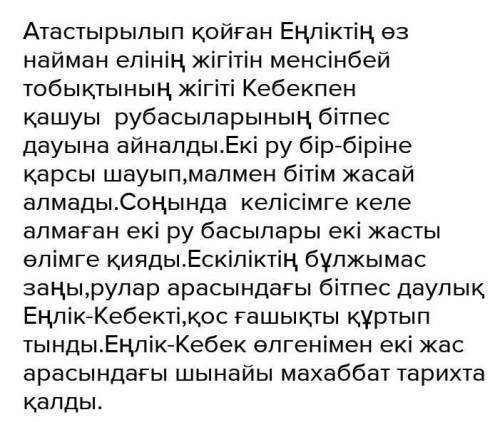 Атастырылып қойған Еңліктің өз найман елінің жігітін менсінбей тобықтының жігіті Кебекпен қашуы  рубасыларының бітпес дауына айналды.Екі ру бір-біріне қарсы шауып,малмен бітім жасай алмады.Соңында  келісімге келе алмаған екі ру басылары екі жасты өлімге қияды.Ескіліктің бұлжымас заңы,рулар арасындағы бітпес даулық Еңлік-Кебекті,қос ғашықты құртып тынды.Еңлік-Кебек өлгенімен екі жас арасындағы шынайы махаббат тарихта қалды.